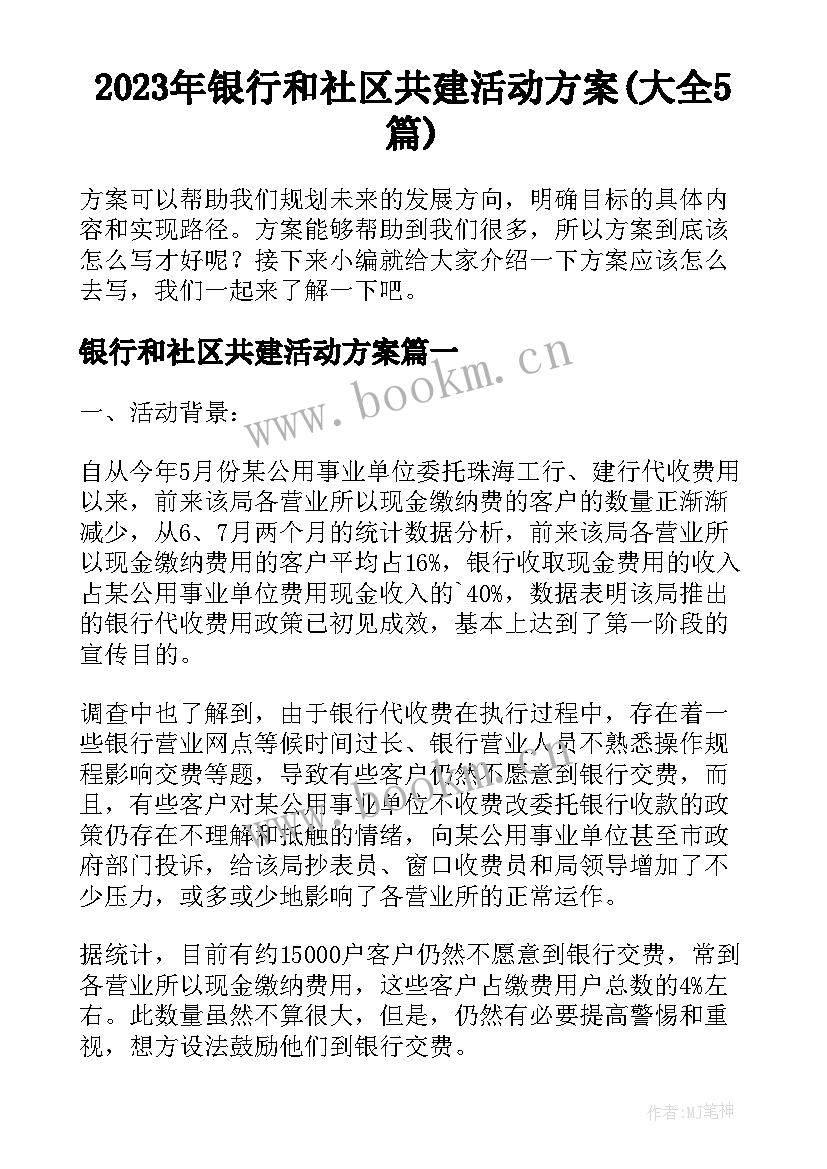 2023年银行和社区共建活动方案(大全5篇)

方案可以帮助我们规划未来的发展方向，明确目标的具体内容和实现路径。方案能够帮助到我们很多，所以方案到底该怎么写才好呢？接下来小编就给大家介绍一下方案应该怎么去写，我们一起来了解一下吧。

银行和社区共建活动方案篇一

www.bookm.cn

一、活动背景：

自从今年5月份某公用事业单位委托珠海工行、建行代收费用以来，前来该局各营业所以现金缴纳费的客户的数量正渐渐减少，从6、7月两个月的统计数据分析，前来该局各营业所以现金缴纳费用的客户平均占16%，银行收取现金费用的收入占某公用事业单位费用现金收入的`40%，数据表明该局推出的银行代收费用政策已初见成效，基本上达到了第一阶段的宣传目的。

调查中也了解到，由于银行代收费在执行过程中，存在着一些银行营业网点等候时间过长、银行营业人员不熟悉操作规程影响交费等题，导致有些客户仍然不愿意到银行交费，而且，有些客户对某公用事业单位不收费改委托银行收款的政策仍存在不理解和抵触的情绪，向某公用事业单位甚至市政府部门投诉，给该局抄表员、窗口收费员和局领导增加了不少压力，或多或少地影响了各营业所的正常运作。

据统计，目前有约15000户客户仍然不愿意到银行交费，常到各营业所以现金缴纳费用，这些客户占缴费用户总数的4%左右。此数量虽然不算很大，但是，仍然有必要提高警惕和重视，想方设法鼓励他们到银行交费。

作者:MJ笔神